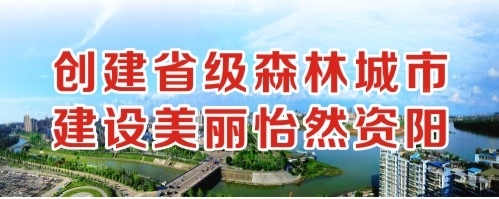 创建省级森林城市
建设美丽怡然资阳